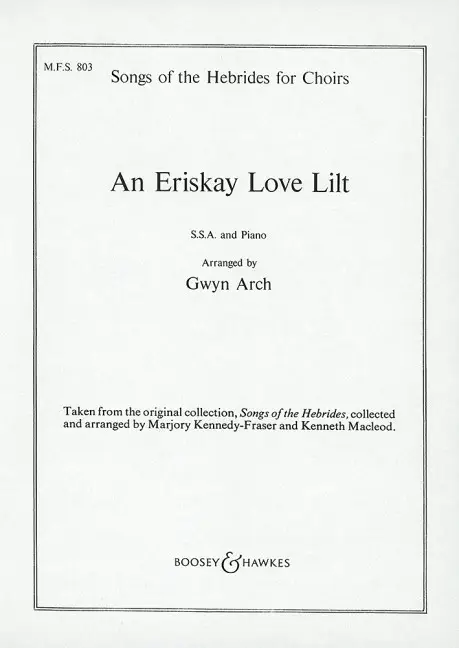 M.F.S. 803

Songs of the Hebrides for Choirs

An Eriskay Love Lilt

S.S.A. and Piano

Arranged by

Gwyn Arch

Taken from the original collection, Songs of the Hebrides, collected and arranged by Marjory Kennedy-Fraser and Kenneth Macleod.

BOOSEY & HAWKES